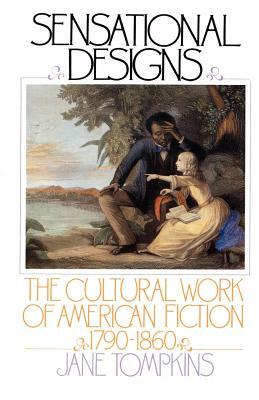 SENSATIONAL DESIGNS

THE CULTURAL WORK OF AMERICAN FICTION 1790-1860

JANE TOMPKINS